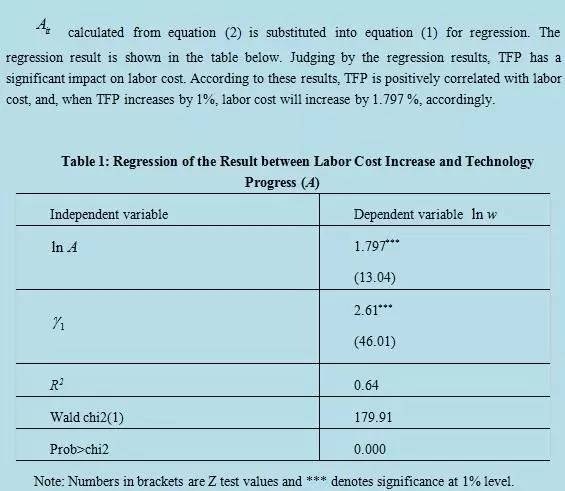 $A_{it}$ calculated from equation (2) is substituted into equation (1) for regression. The regression result is shown in the table below. Judging by the regression results, TFP has a significant impact on labor cost. According to these results, TFP is positively correlated with labor cost, and, when TFP increases by 1%, labor cost will increase by 1.797 %, accordingly.

Table 1: Regression of the Result between Labor Cost Increase and Technology Progress ($A$)

| Independent variable | Dependent variable $\ln w$ |
|---|---|
| $\ln A$ | $1.797^{***}$ (13.04) |
| $\gamma_1$ | $2.61^{***}$ (46.01) |
| $R^2$ | 0.64 |
| Wald chi2(1) | 179.91 |
| Prob>chi2 | 0.000 |

Note: Numbers in brackets are Z test values and *** denotes significance at 1% level.